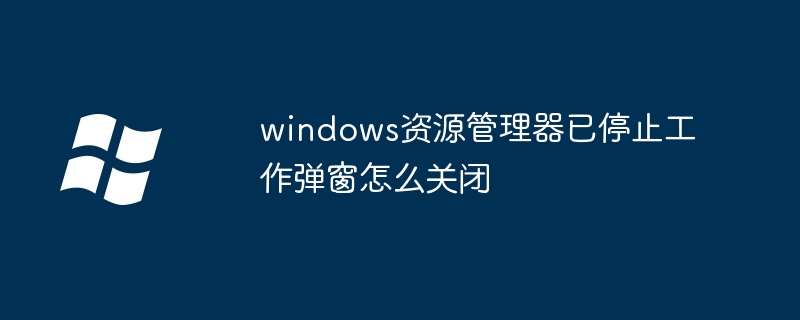 windows资源管理器已停止工作弹窗怎么关闭